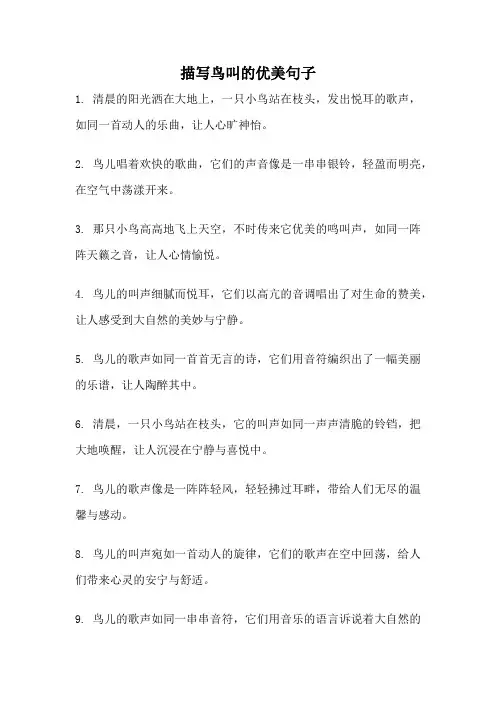 描写鸟叫的优美句子

1. 清晨的阳光洒在大地上，一只小鸟站在枝头，发出悦耳的歌声，如同一首动人的乐曲，让人心旷神怡。

2. 鸟儿唱着欢快的歌曲，它们的声音像是一串串银铃，轻盈而明亮，在空气中荡漾开来。

3. 那只小鸟高高地飞上天空，不时传来它优美的鸣叫声，如同一阵阵天籁之音，让人心情愉悦。

4. 鸟儿的叫声细腻而悦耳，它们以高亢的音调唱出了对生命的赞美，让人感受到大自然的美妙与宁静。

5. 鸟儿的歌声如同一首首无言的诗，它们用音符编织出了一幅美丽的乐谱，让人陶醉其中。

6. 清晨，一只小鸟站在枝头，它的叫声如同一声声清脆的铃铛，把大地唤醒，让人沉浸在宁静与喜悦中。

7. 鸟儿的歌声像是一阵阵轻风，轻轻拂过耳畔，带给人们无尽的温馨与感动。

8. 鸟儿的叫声宛如一首动人的旋律，它们的歌声在空中回荡，给人们带来心灵的安宁与舒适。

9. 鸟儿的歌声如同一串串音符，它们用音乐的语言诉说着大自然的